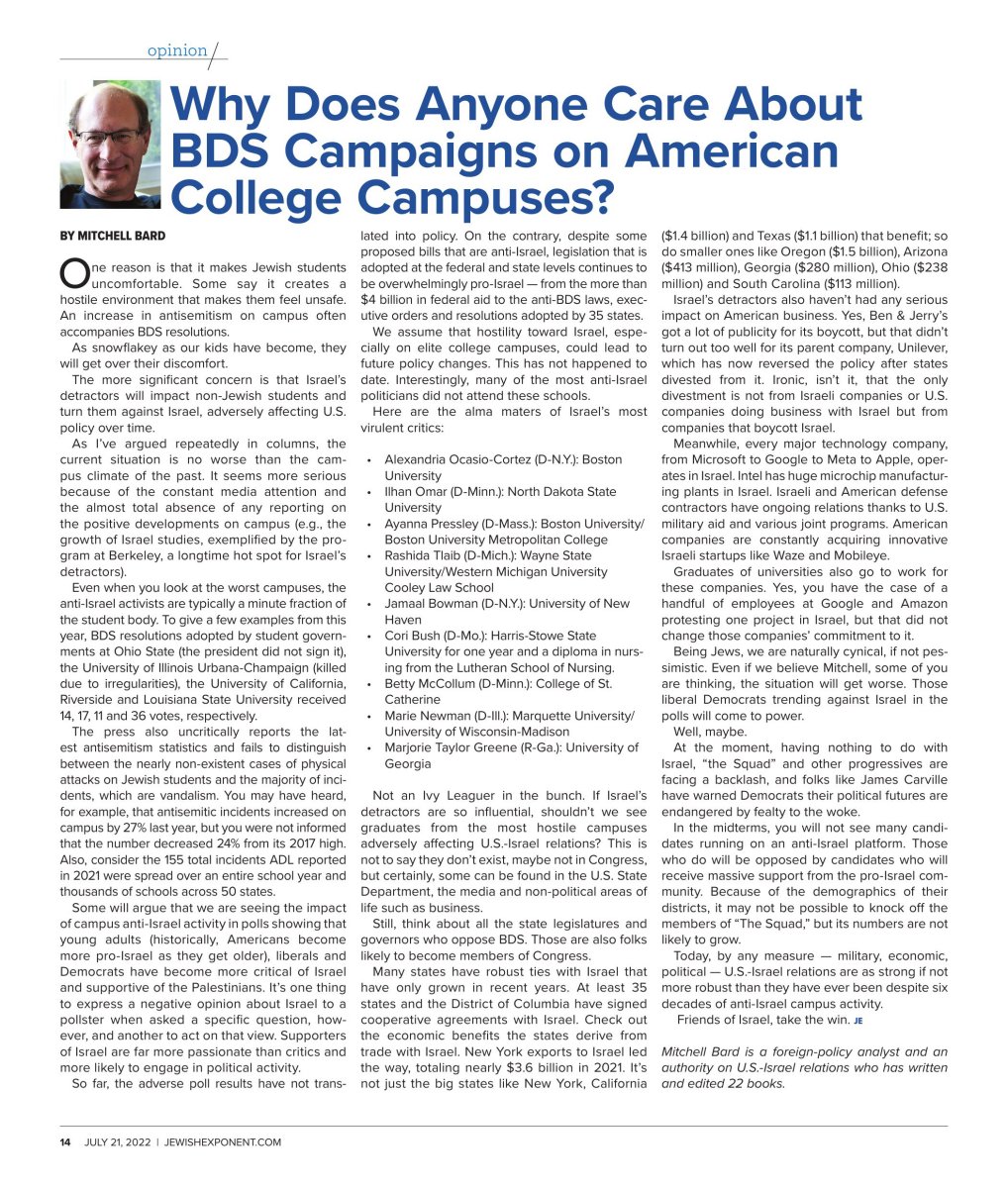 opinion

Why Does Anyone Care About BDS Campaigns on American College Campuses?

BY MITCHELL BARD

One reason is that it makes Jewish students uncomfortable. Some say it creates a hostile environment that makes them feel unsafe. An increase in antisemitism on campus often accompanies BDS resolutions.

As snowflakey as our kids have become, they will get over their discomfort.

The more significant concern is that Israel's detractors will impact non-Jewish students and turn them against Israel, adversely affecting U.S. policy over time.

As I've argued repeatedly in columns, the current situation is no worse than the campus climate of the past. It seems more serious because of the constant media attention and the almost total absence of any reporting on the positive developments on campus (e.g., the growth of Israel studies, exemplified by the program at Berkeley, a longtime hot spot for Israel's detractors).

Even when you look at the worst campuses, the anti-Israel activists are typically a minute fraction of the student body. To give a few examples from this year, BDS resolutions adopted by student governments at Ohio State (the president did not sign it), the University of Illinois Urbana-Champaign (killed due to irregularities), the University of California, Riverside and Louisiana State University received 14, 17, 11 and 36 votes, respectively.

The press also uncritically reports the latest antisemitism statistics and fails to distinguish between the nearly non-existent cases of physical attacks on Jewish students and the majority of incidents, which are vandalism. You may have heard, for example, that antisemitic incidents increased on campus by 27% last year, but you were not informed that the number decreased 24% from its 2017 high. Also, consider the 155 total incidents ADL reported in 2021 were spread over an entire school year and thousands of schools across 50 states.

Some will argue that we are seeing the impact of campus anti-Israel activity in polls showing that young adults (historically, Americans become more pro-Israel as they get older), liberals and Democrats have become more critical of Israel and supportive of the Palestinians. It's one thing to express a negative opinion about Israel to a pollster when asked a specific question, however, and another to act on that view. Supporters of Israel are far more passionate than critics and more likely to engage in political activity.

So far, the adverse poll results have not translated into policy. On the contrary, despite some proposed bills that are anti-Israel, legislation that is adopted at the federal and state levels continues to be overwhelmingly pro-Israel — from the more than $4 billion in federal aid to the anti-BDS laws, executive orders and resolutions adopted by 35 states.

We assume that hostility toward Israel, especially on elite college campuses, could lead to future policy changes. This has not happened to date. Interestingly, many of the most anti-Israel politicians did not attend these schools.

Here are the alma maters of Israel's most virulent critics:

• Alexandria Ocasio-Cortez (D-N.Y.): Boston University
• Ilhan Omar (D-Minn.): North Dakota State University
• Ayanna Pressley (D-Mass.): Boston University/ Boston University Metropolitan College
• Rashida Tlaib (D-Mich.): Wayne State University/Western Michigan University Cooley Law School
• Jamaal Bowman (D-N.Y.): University of New Haven
• Cori Bush (D-Mo.): Harris-Stowe State University for one year and a diploma in nursing from the Lutheran School of Nursing.
• Betty McCollum (D-Minn.): College of St. Catherine
• Marie Newman (D-Ill.): Marquette University/ University of Wisconsin-Madison
• Marjorie Taylor Greene (R-Ga.): University of Georgia

Not an Ivy Leaguer in the bunch. If Israel's detractors are so influential, shouldn't we see graduates from the most hostile campuses adversely affecting U.S.-Israel relations? This is not to say they don't exist, maybe not in Congress, but certainly, some can be found in the U.S. State Department, the media and non-political areas of life such as business.

Still, think about all the state legislatures and governors who oppose BDS. Those are also folks likely to become members of Congress.

Many states have robust ties with Israel that have only grown in recent years. At least 35 states and the District of Columbia have signed cooperative agreements with Israel. Check out the economic benefits the states derive from trade with Israel. New York exports to Israel led the way, totaling nearly $3.6 billion in 2021. It's not just the big states like New York, California ($1.4 billion) and Texas ($1.1 billion) that benefit; so do smaller ones like Oregon ($1.5 billion), Arizona ($413 million), Georgia ($280 million), Ohio ($238 million) and South Carolina ($113 million).

Israel's detractors also haven't had any serious impact on American business. Yes, Ben & Jerry's got a lot of publicity for its boycott, but that didn't turn out too well for its parent company, Unilever, which has now reversed the policy after states divested from it. Ironic, isn't it, that the only divestment is not from Israeli companies or U.S. companies doing business with Israel but from companies that boycott Israel.

Meanwhile, every major technology company, from Microsoft to Google to Meta to Apple, operates in Israel. Intel has huge microchip manufacturing plants in Israel. Israeli and American defense contractors have ongoing relations thanks to U.S. military aid and various joint programs. American companies are constantly acquiring innovative Israeli startups like Waze and Mobileye.

Graduates of universities also go to work for these companies. Yes, you have the case of a handful of employees at Google and Amazon protesting one project in Israel, but that did not change those companies' commitment to it.

Being Jews, we are naturally cynical, if not pessimistic. Even if we believe Mitchell, some of you are thinking, the situation will get worse. Those liberal Democrats trending against Israel in the polls will come to power.

Well, maybe.

At the moment, having nothing to do with Israel, "the Squad" and other progressives are facing a backlash, and folks like James Carville have warned Democrats their political futures are endangered by fealty to the woke.

In the midterms, you will not see many candidates running on an anti-Israel platform. Those who do will be opposed by candidates who will receive massive support from the pro-Israel community. Because of the demographics of their districts, it may not be possible to knock off the members of "The Squad," but its numbers are not likely to grow.

Today, by any measure — military, economic, political — U.S.-Israel relations are as strong if not more robust than they have ever been despite six decades of anti-Israel campus activity.

Friends of Israel, take the win. JE

Mitchell Bard is a foreign-policy analyst and an authority on U.S.-Israel relations who has written and edited 22 books.

14 JULY 21, 2022 | JEWISHEXPONENT.COM